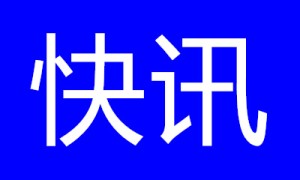 快讯